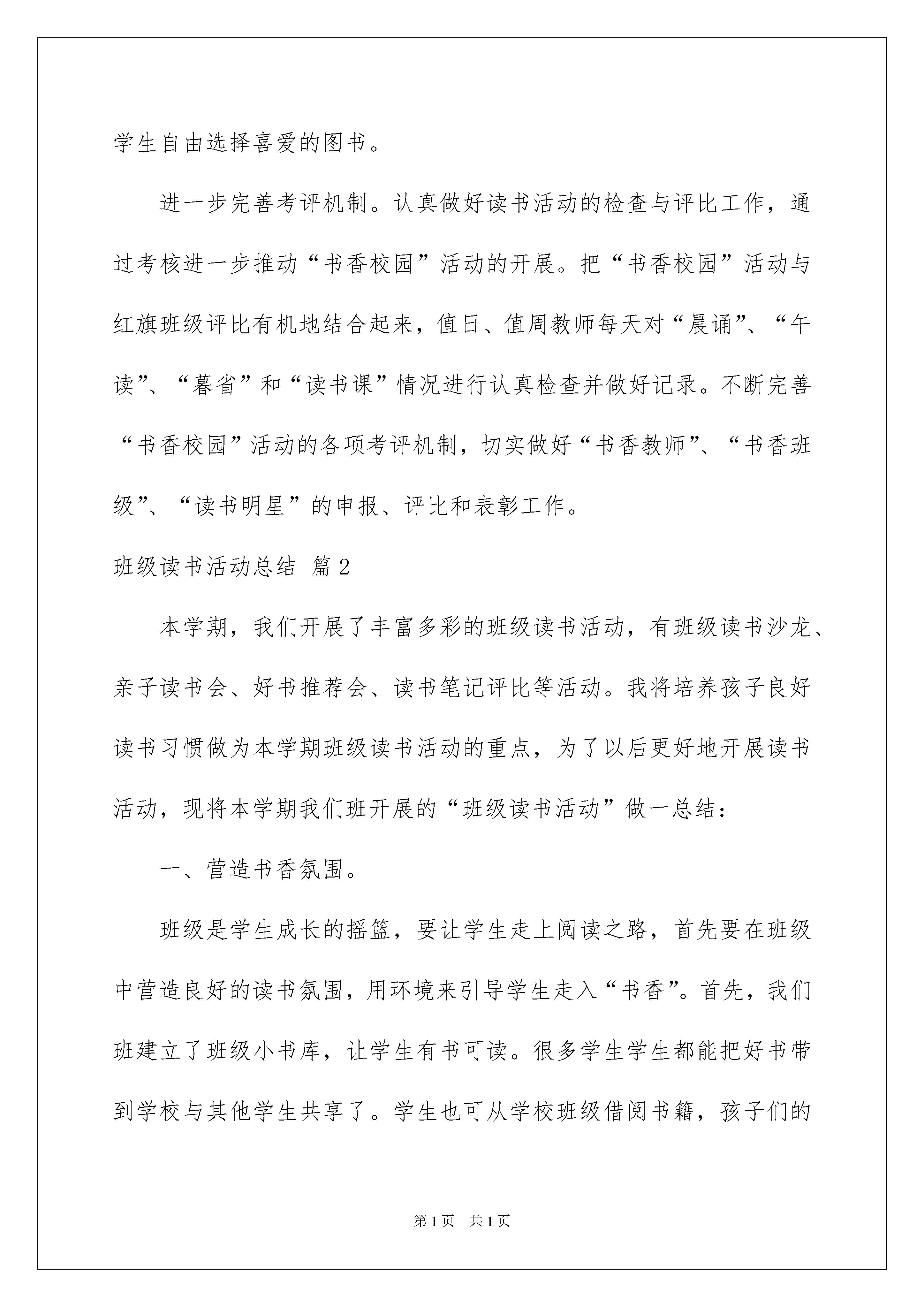 学生自由选择喜爱的图书。

进一步完善考评机制。认真做好读书活动的检查与评比工作，通过考核进一步推动“书香校园”活动的开展。把“书香校园”活动与红旗班级评比有机地结合起来，值日、值周教师每天对“晨诵”、“午读”、“暮省”和“读书课”情况进行认真检查并做好记录。不断完善“书香校园”活动的各项考评机制，切实做好“书香教师”、“书香班级”、“读书明星”的申报、评比和表彰工作。

班级读书活动总结 篇2

本学期，我们开展了丰富多彩的班级读书活动，有班级读书沙龙、亲子读书会、好书推荐会、读书笔记评比等活动。我将培养孩子良好读书习惯做为本学期班级读书活动的重点，为了以后更好地开展读书活动，现将本学期我们班开展的“班级读书活动”做一总结：

一、营造书香氛围。

班级是学生成长的摇篮，要让学生走上阅读之路，首先要在班级中营造良好的读书氛围，用环境来引导学生走入“书香”。首先，我们班建立了班级小书库，让学生有书可读。很多学生学生都能把好书带到学校与其他学生共享了。学生也可从学校班级借阅书籍，孩子们的

第1页 共1页